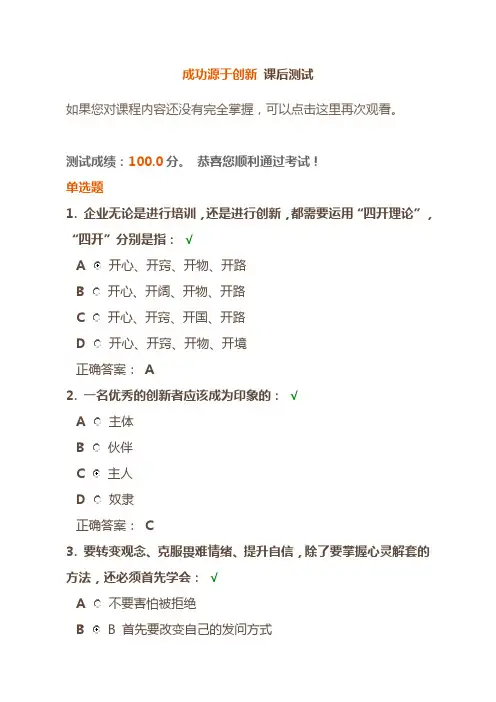 成功源于创新 课后测试

如果您对课程内容还没有完全掌握，可以点击这里再次观看。

测试成绩：100.0 分。 恭喜您顺利通过考试！

单选题

1. 企业无论是进行培训，还是进行创新，都需要运用“四开理论”，“四开”分别是指： √

A 开心、开窍、开物、开路

B 开心、开阔、开物、开路

C 开心、开窍、开国、开路

D 开心、开窍、开物、开境

正确答案： A

2. 一名优秀的创新者应该成为印象的： √

A 主体

B 伙伴

C 主人

D 奴隶

正确答案： C

3. 要转变观念、克服畏难情绪、提升自信，除了要掌握心灵解套的方法，还必须首先学会： √

A 不要害怕被拒绝

B B 首先要改变自己的发问方式